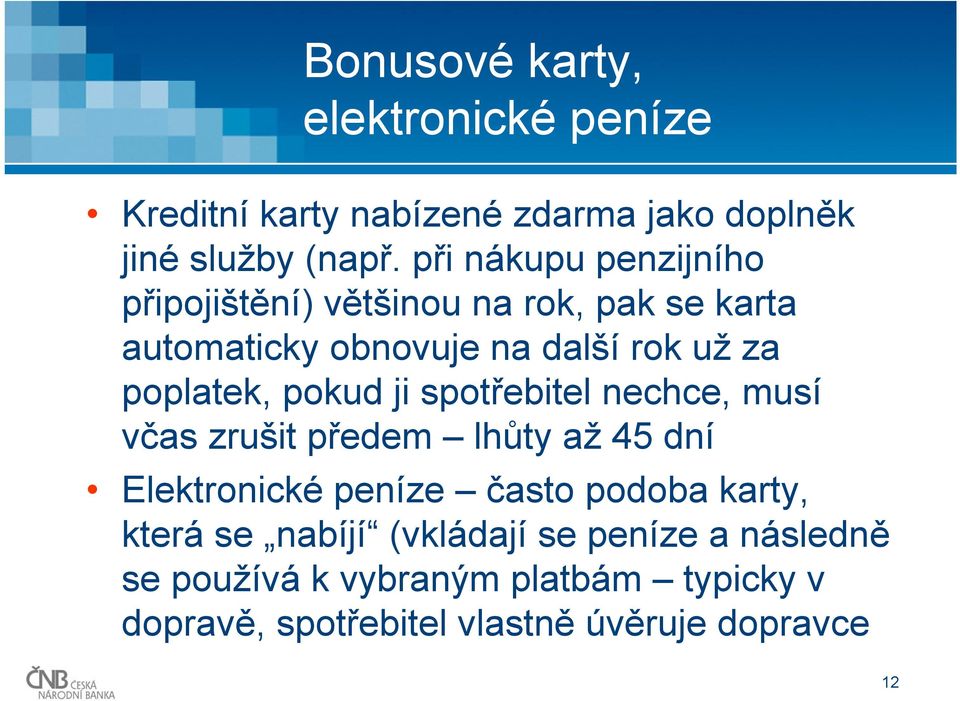 Bonusové karty, elektronické peníze

• Kreditní karty nabízené zdarma jako doplněk jiné služby (např. při nákupu penzijního připojištění) většinou na rok, pak se karta automaticky obnovuje na další rok už za poplatek, pokud ji spotřebitel nechce, musí včas zrušit předem – lhůty až 45 dní

• Elektronické peníze – často podoba karty, která se „nabíjí“ (vkládají se peníze a následně se používá k vybraným platbám – typicky v dopravě, spotřebitel vlastně úvěruje dopravce

ČNB ČESKÁ NÁRODNÍ BANKA

12